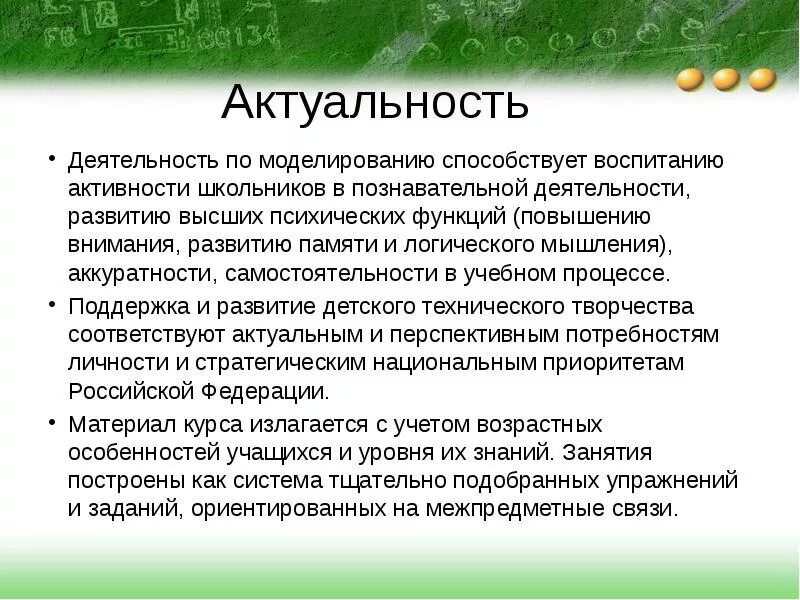 Актуальность

• Деятельность по моделированию способствует воспитанию активности школьников в познавательной деятельности, развитию высших психических функций (повышению внимания, развитию памяти и логического мышления), аккуратности, самостоятельности в учебном процессе.

• Поддержка и развитие детского технического творчества соответствуют актуальным и перспективным потребностям личности и стратегическим национальным приоритетам Российской Федерации.

• Материал курса излагается с учетом возрастных особенностей учащихся и уровня их знаний. Занятия построены как система тщательно подобранных упражнений и заданий, ориентированных на межпредметные связи.